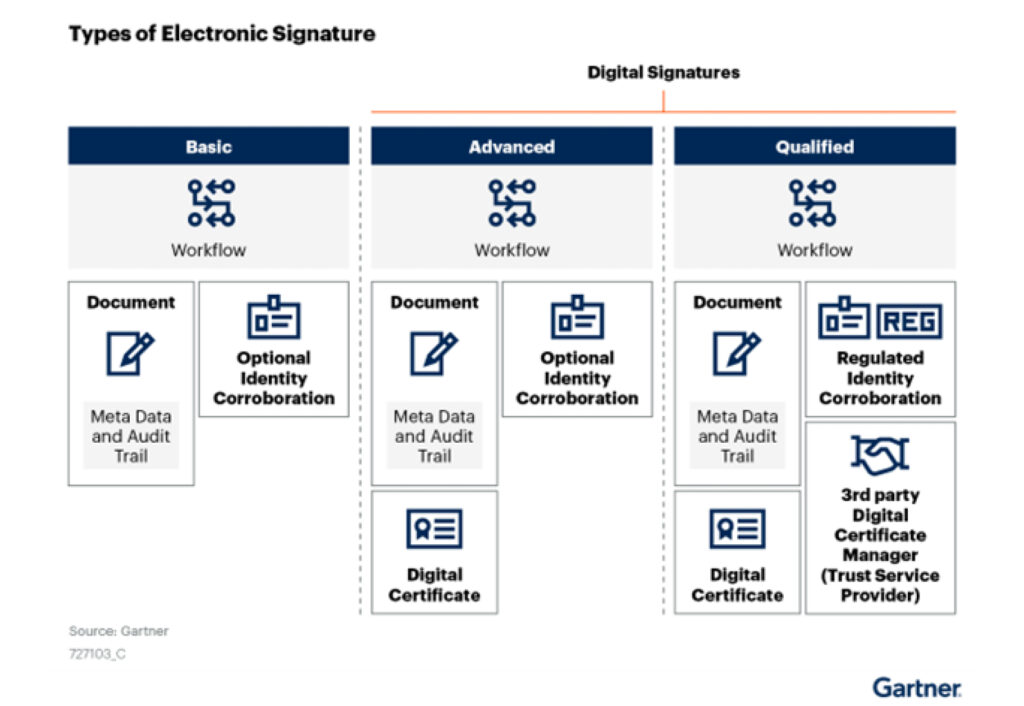 Types of Electronic Signature

Digital Signatures

Basic

Workflow

Document

Meta Data and Audit Trail

Optional Identity Corroboration

Advanced

Workflow

Document

Meta Data and Audit Trail

Optional Identity Corroboration

Digital Certificate

Qualified

Workflow

Document

Meta Data and Audit Trail

REG

Regulated Identity Corroboration

Digital Certificate

3rd party Digital Certificate Manager (Trust Service Provider)

Source: Gartner
727103_C

Gartner